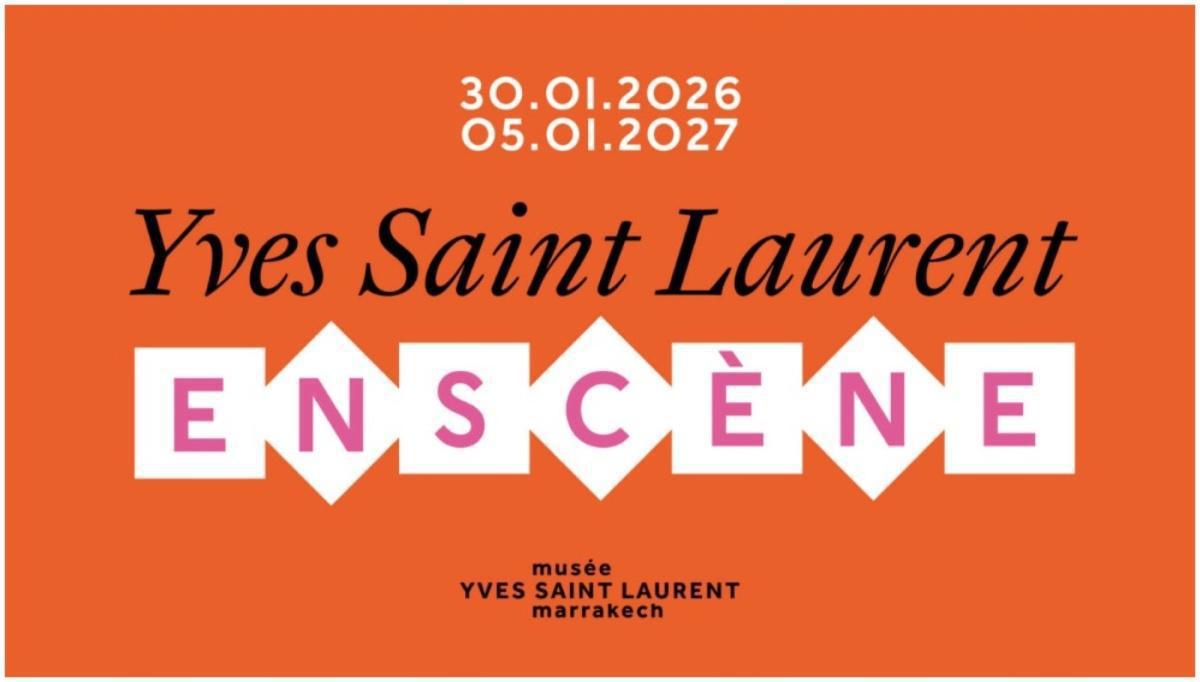 30.01.2026
05.01.2027

Yves Saint Laurent

ENSCÈNE

musée
YVES SAINT LAURENT
marrakech